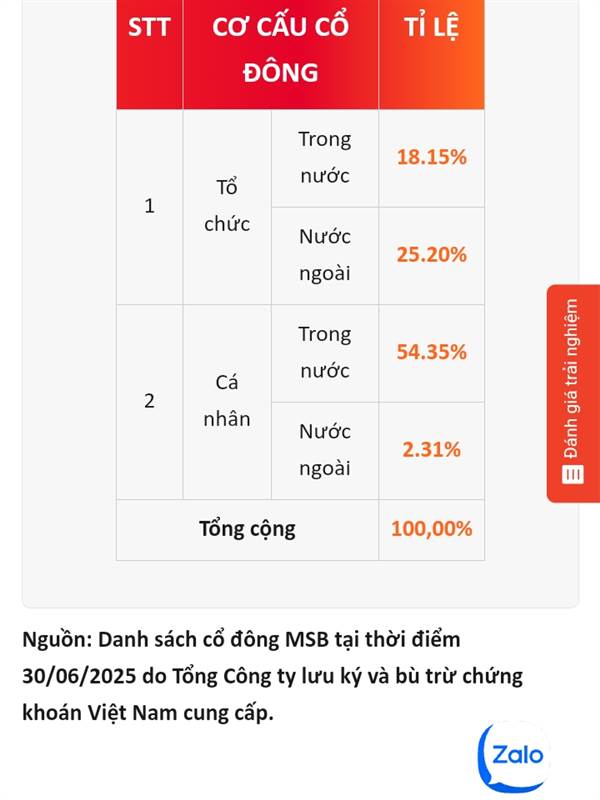 | STT | CƠ CẤU CỔ ĐÔNG | | TỈ LỆ |
|---|---|---|---|
| 1 | Tổ chức | Trong nước | 18.15% |
| | | Nước ngoài | 25.20% |
| 2 | Cá nhân | Trong nước | 54.35% |
| | | Nước ngoài | 2.31% |
| Tổng cộng | | | 100,00% |

Đánh giá trải nghiệm

Nguồn: Danh sách cổ đông MSB tại thời điểm 30/06/2025 do Tổng Công ty lưu ký và bù trừ chứng khoán Việt Nam cung cấp.

Zalo